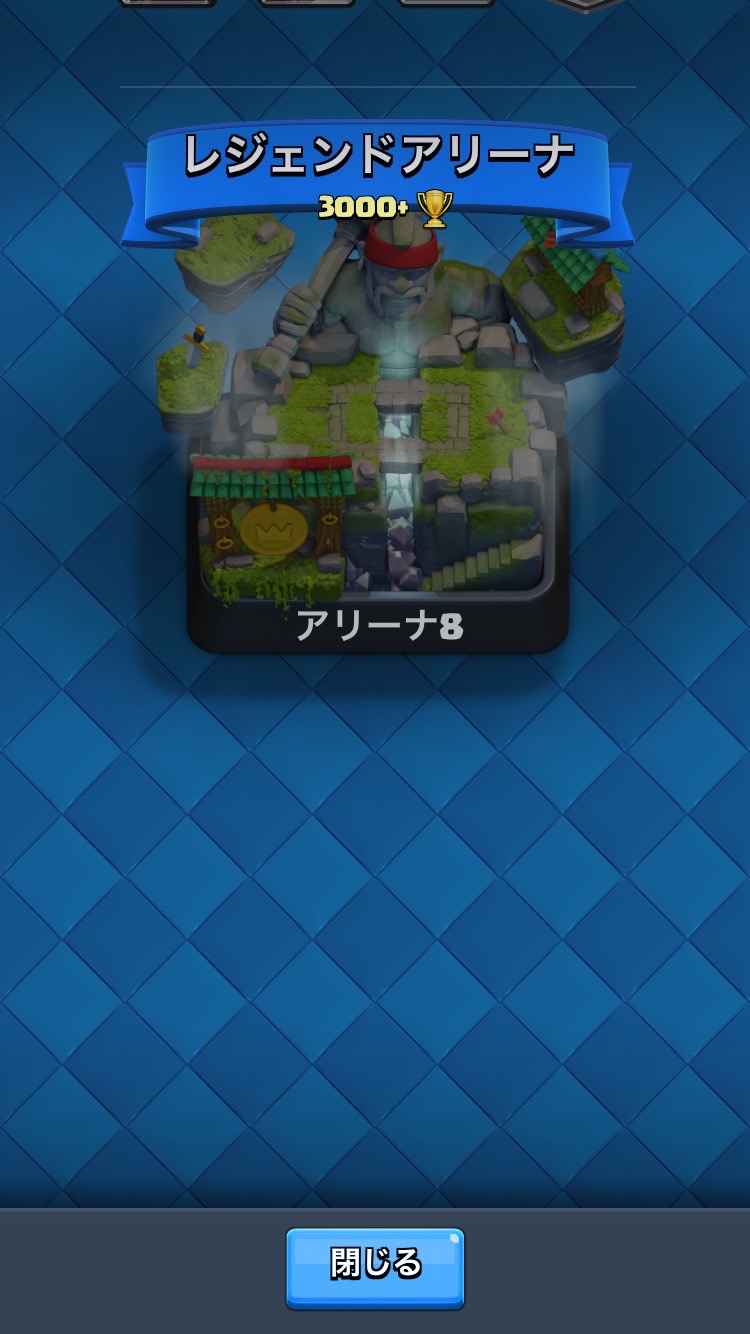 レジェンドアリーナ
3000+

アリーナ8

閉じる